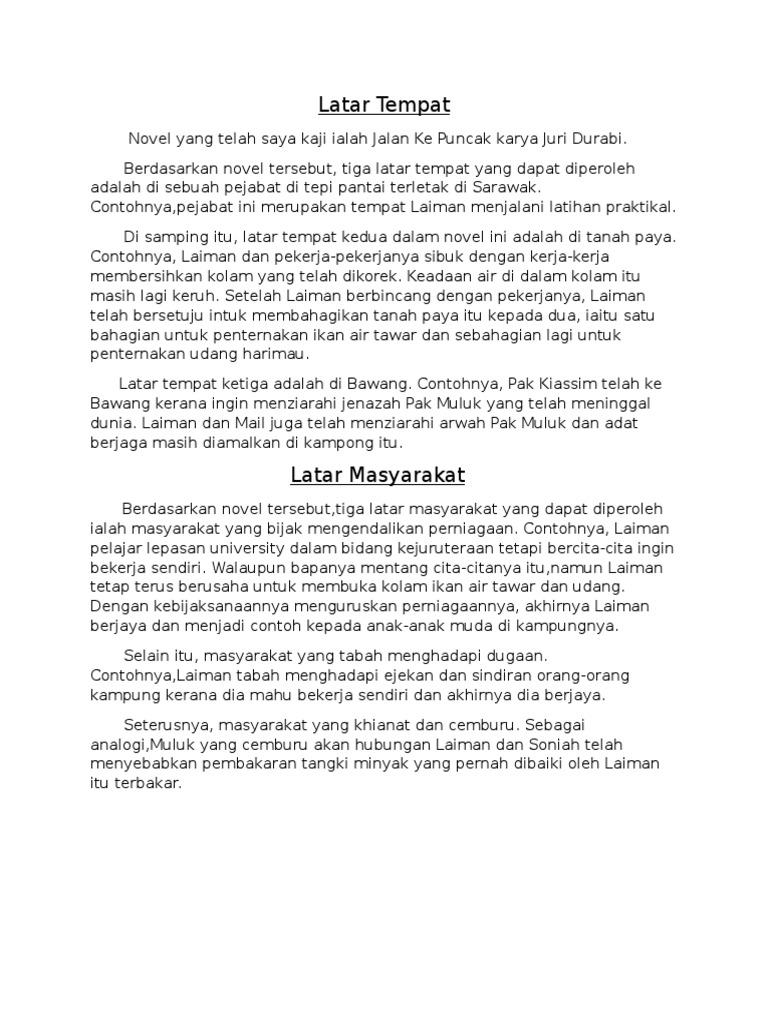 Latar Tempat

Novel yang telah saya kaji ialah Jalan Ke Puncak karya Juri Durabi.

Berdasarkan novel tersebut, tiga latar tempat yang dapat diperoleh adalah di sebuah pejabat di tepi pantai terletak di Sarawak. Contohnya,pejabat ini merupakan tempat Laiman menjalani latihan praktikal.

Di samping itu, latar tempat kedua dalam novel ini adalah di tanah paya. Contohnya, Laiman dan pekerja-pekerjanya sibuk dengan kerja-kerja membersihkan kolam yang telah dikorek. Keadaan air di dalam kolam itu masih lagi keruh. Setelah Laiman berbincang dengan pekerjanya, Laiman telah bersetuju intuk membahagikan tanah paya itu kepada dua, iaitu satu bahagian untuk penternakan ikan air tawar dan sebahagian lagi untuk penternakan udang harimau.

Latar tempat ketiga adalah di Bawang. Contohnya, Pak Kiassim telah ke Bawang kerana ingin menziarahi jenazah Pak Muluk yang telah meninggal dunia. Laiman dan Mail juga telah menziarahi arwah Pak Muluk dan adat berjaga masih diamalkan di kampong itu.

Latar Masyarakat

Berdasarkan novel tersebut,tiga latar masyarakat yang dapat diperoleh ialah masyarakat yang bijak mengendalikan perniagaan. Contohnya, Laiman pelajar lepasan university dalam bidang kejuruteraan tetapi bercita-cita ingin bekerja sendiri. Walaupun bapanya mentang cita-citanya itu,namun Laiman tetap terus berusaha untuk membuka kolam ikan air tawar dan udang. Dengan kebijaksanaannya menguruskan perniagaannya, akhirnya Laiman berjaya dan menjadi contoh kepada anak-anak muda di kampungnya.

Selain itu, masyarakat yang tabah menghadapi dugaan. Contohnya,Laiman tabah menghadapi ejekan dan sindiran orang-orang kampung kerana dia mahu bekerja sendiri dan akhirnya dia berjaya.

Seterusnya, masyarakat yang khianat dan cemburu. Sebagai analogi,Muluk yang cemburu akan hubungan Laiman dan Soniah telah menyebabkan pembakaran tangki minyak yang pernah dibaiki oleh Laiman itu terbakar.